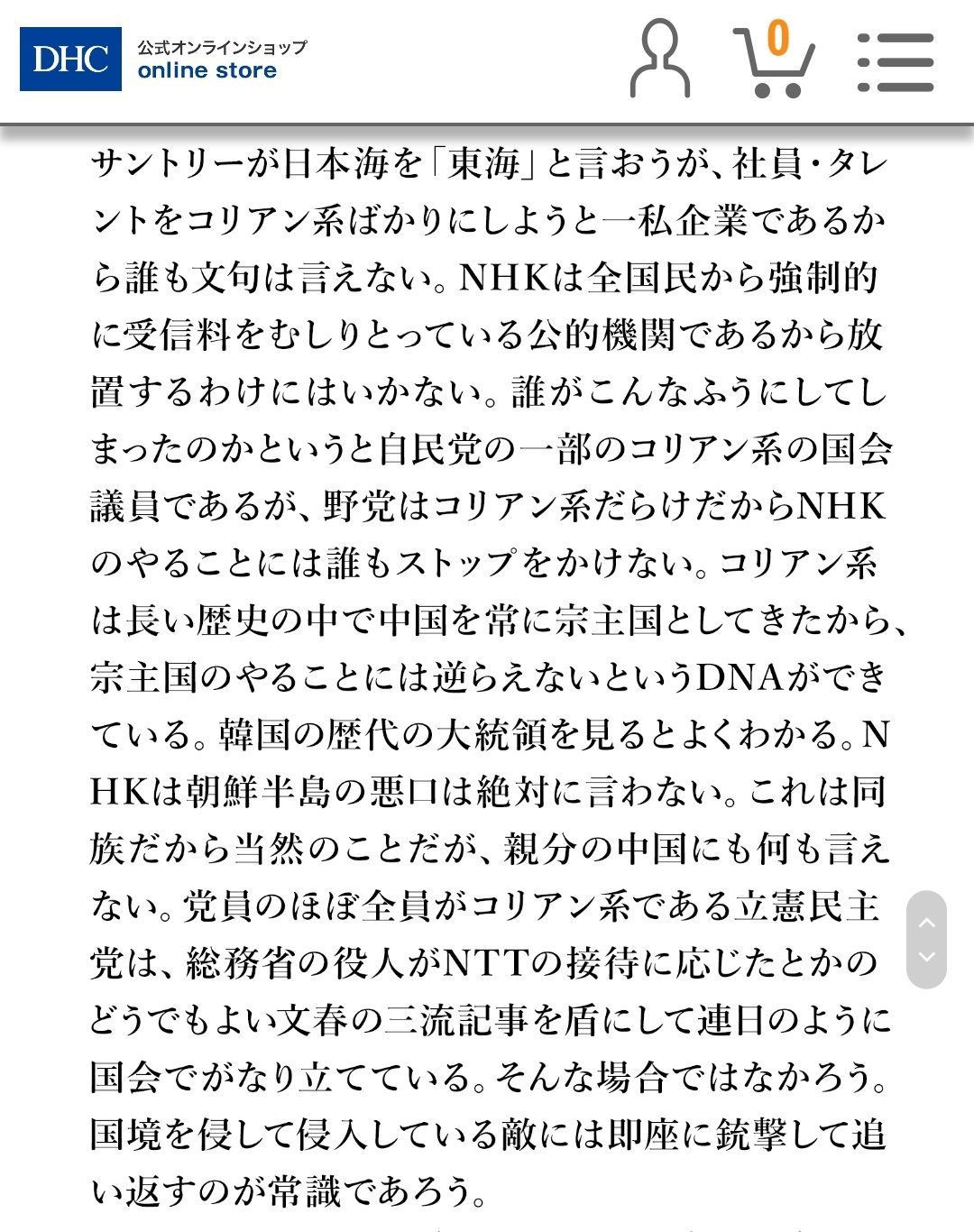 DHC
公式オンラインショップ
online store

0

サントリーが日本海を「東海」と言おうが、社員・タレントをコリアン系ばかりにしようと一私企業であるから誰も文句は言えない。NHKは全国民から強制的に受信料をむしりとっている公的機関であるから放置するわけにはいかない。誰がこんなふうにしてしまったのかというと自民党の一部のコリアン系の国会議員であるが、野党はコリアン系だらけだからNHKのやることには誰もストップをかけない。コリアン系は長い歴史の中で中国を常に宗主国としてきたから、宗主国のやることには逆らえないというDNAができている。韓国の歴代の大統領を見るとよくわかる。NHKは朝鮮半島の悪口は絶対に言わない。これは同族だから当然のことだが、親分の中国にも何も言えない。党員のほぼ全員がコリアン系である立憲民主党は、総務省の役人がNTTの接待に応じたとかのどうでもよい文春の三流記事を盾にして連日のように国会でがなり立てている。そんな場合ではなかろう。国境を侵して侵入している敵には即座に銃撃して追い返すのが常識であろう。